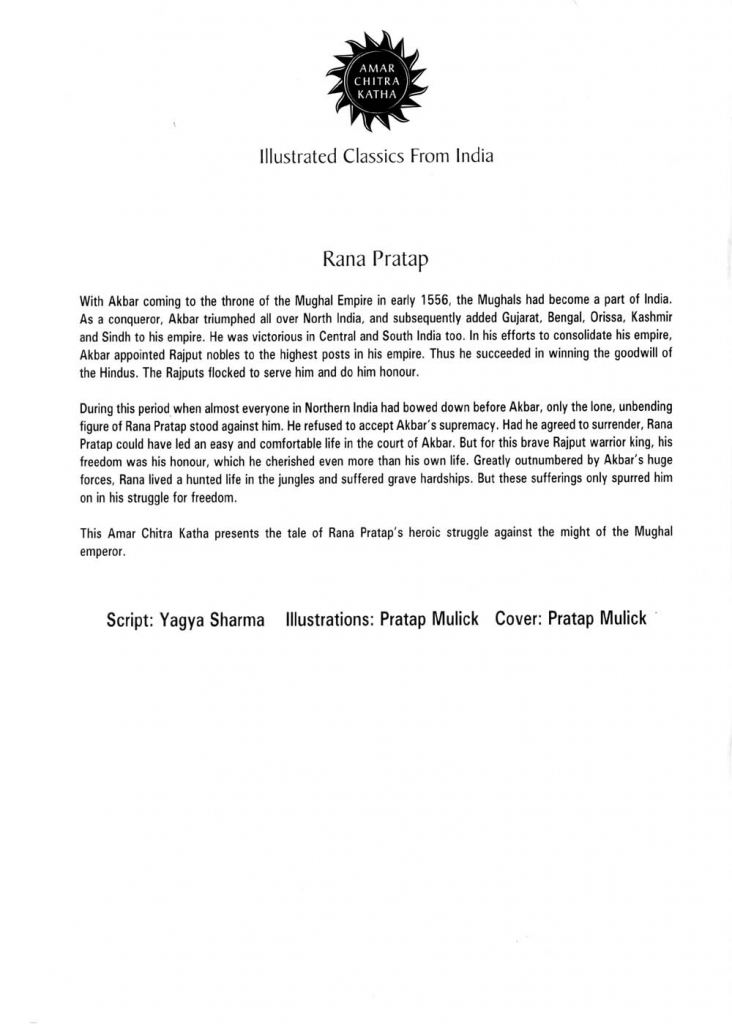 AMAR
CHITRA
KATHA

Illustrated Classics From India

Rana Pratap

With Akbar coming to the throne of the Mughal Empire in early 1556, the Mughals had become a part of India. As a conqueror, Akbar triumphed all over North India, and subsequently added Gujarat, Bengal, Orissa, Kashmir and Sindh to his empire. He was victorious in Central and South India too. In his efforts to consolidate his empire, Akbar appointed Rajput nobles to the highest posts in his empire. Thus he succeeded in winning the goodwill of the Hindus. The Rajputs flocked to serve him and do him honour.

During this period when almost everyone in Northern India had bowed down before Akbar, only the lone, unbending figure of Rana Pratap stood against him. He refused to accept Akbar's supremacy. Had he agreed to surrender, Rana Pratap could have led an easy and comfortable life in the court of Akbar. But for this brave Rajput warrior king, his freedom was his honour, which he cherished even more than his own life. Greatly outnumbered by Akbar's huge forces, Rana lived a hunted life in the jungles and suffered grave hardships. But these sufferings only spurred him on in his struggle for freedom.

This Amar Chitra Katha presents the tale of Rana Pratap's heroic struggle against the might of the Mughal emperor.

Script: Yagya Sharma Illustrations: Pratap Mulick Cover: Pratap Mulick